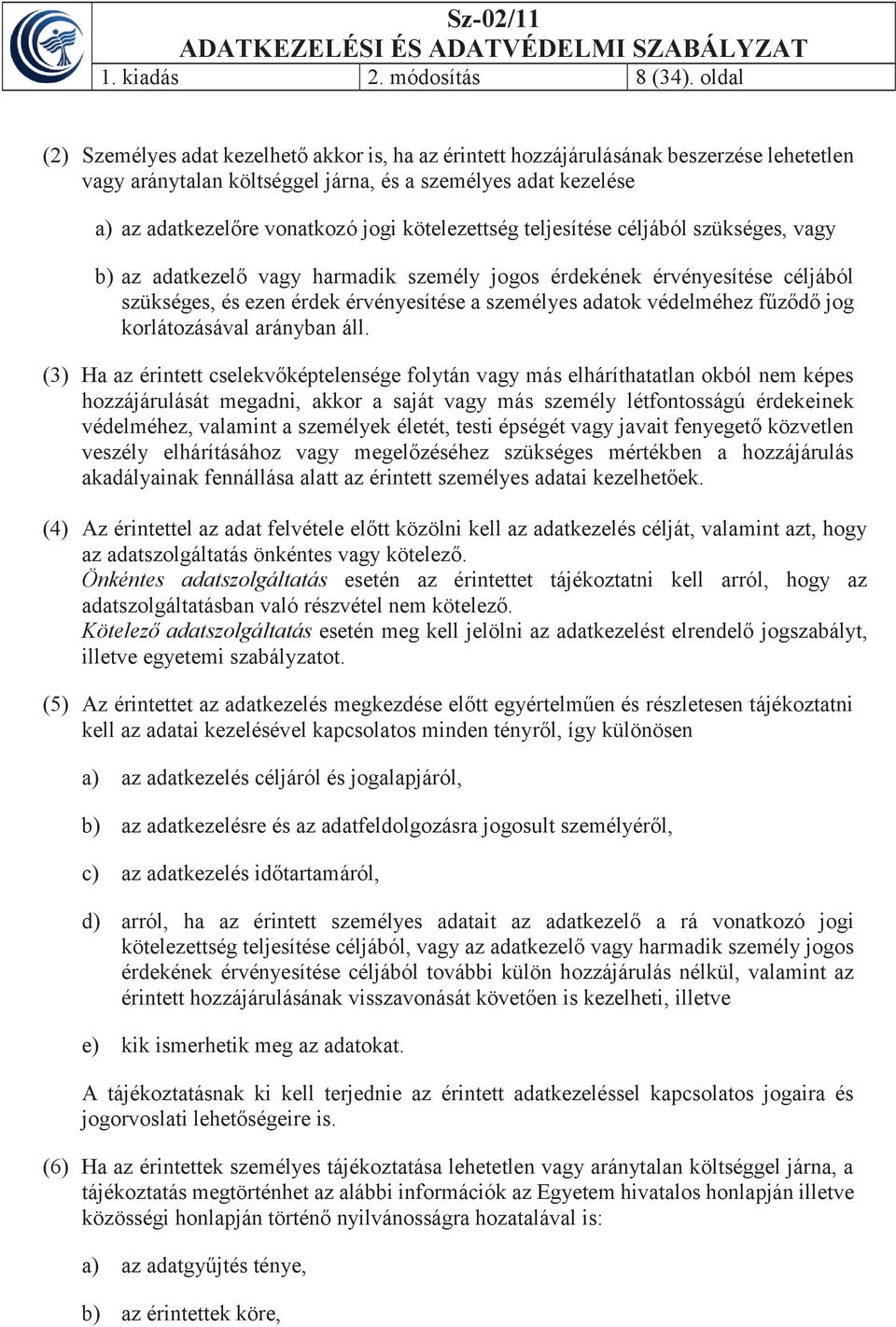 Sz-02/11
ADATKEZELÉSI ÉS ADATVÉDELMI SZABÁLYZAT

| 1. kiadás | 2. módosítás | 8 (34). oldal |
|---|---|---|

(2) Személyes adat kezelhető akkor is, ha az érintett hozzájárulásának beszerzése lehetetlen vagy aránytalan költséggel járna, és a személyes adat kezelése

a) az adatkezelőre vonatkozó jogi kötelezettség teljesítése céljából szükséges, vagy

b) az adatkezelő vagy harmadik személy jogos érdekének érvényesítése céljából szükséges, és ezen érdek érvényesítése a személyes adatok védelméhez fűződő jog korlátozásával arányban áll.

(3) Ha az érintett cselekvőképtelensége folytán vagy más elháríthatatlan okból nem képes hozzájárulását megadni, akkor a saját vagy más személy létfontosságú érdekeinek védelméhez, valamint a személyek életét, testi épségét vagy javait fenyegető közvetlen veszély elhárításához vagy megelőzéséhez szükséges mértékben a hozzájárulás akadályainak fennállása alatt az érintett személyes adatai kezelhetőek.

(4) Az érintettel az adat felvétele előtt közölni kell az adatkezelés célját, valamint azt, hogy az adatszolgáltatás önkéntes vagy kötelező.
Önkéntes adatszolgáltatás esetén az érintettet tájékoztatni kell arról, hogy az adatszolgáltatásban való részvétel nem kötelező.
Kötelező adatszolgáltatás esetén meg kell jelölni az adatkezelést elrendelő jogszabályt, illetve egyetemi szabályzatot.

(5) Az érintettet az adatkezelés megkezdése előtt egyértelműen és részletesen tájékoztatni kell az adatai kezelésével kapcsolatos minden tényről, így különösen

a) az adatkezelés céljáról és jogalapjáról,

b) az adatkezelésre és az adatfeldolgozásra jogosult személyéről,

c) az adatkezelés időtartamáról,

d) arról, ha az érintett személyes adatait az adatkezelő a rá vonatkozó jogi kötelezettség teljesítése céljából, vagy az adatkezelő vagy harmadik személy jogos érdekének érvényesítése céljából további külön hozzájárulás nélkül, valamint az érintett hozzájárulásának visszavonását követően is kezelheti, illetve

e) kik ismerhetik meg az adatokat.

A tájékoztatásnak ki kell terjednie az érintett adatkezeléssel kapcsolatos jogaira és jogorvoslati lehetőségeire is.

(6) Ha az érintettek személyes tájékoztatása lehetetlen vagy aránytalan költséggel járna, a tájékoztatás megtörténhet az alábbi információk az Egyetem hivatalos honlapján illetve közösségi honlapján történő nyilvánosságra hozatalával is:

a) az adatgyűjtés ténye,

b) az érintettek köre,